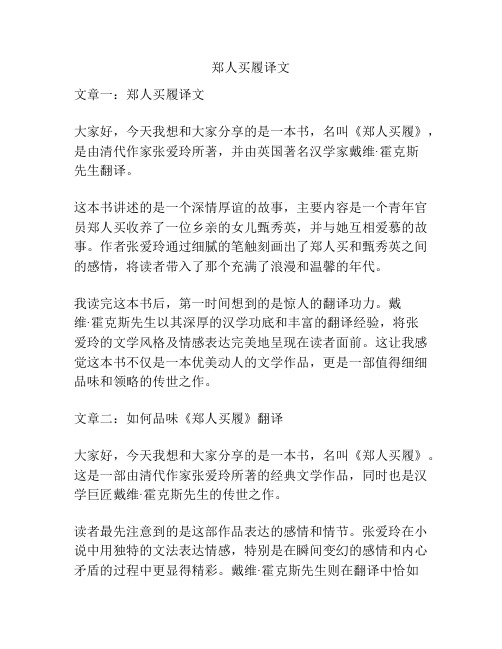 郑人买履译文

文章一：郑人买履译文

大家好，今天我想和大家分享的是一本书，名叫《郑人买履》，是由清代作家张爱玲所著，并由英国著名汉学家戴维·霍克斯先生翻译。

这本书讲述的是一个深情厚谊的故事，主要内容是一个青年官员郑人买收养了一位乡亲的女儿甄秀英，并与她互相爱慕的故事。作者张爱玲通过细腻的笔触刻画出了郑人买和甄秀英之间的感情，将读者带入了那个充满了浪漫和温馨的年代。

我读完这本书后，第一时间想到的是惊人的翻译功力。戴维·霍克斯先生以其深厚的汉学功底和丰富的翻译经验，将张爱玲的文学风格及情感表达完美地呈现在读者面前。这让我感觉这本书不仅是一本优美动人的文学作品，更是一部值得细细品味和领略的传世之作。

文章二：如何品味《郑人买履》翻译

大家好，今天我想和大家分享的是一本书，名叫《郑人买履》。这是一部由清代作家张爱玲所著的经典文学作品，同时也是汉学巨匠戴维·霍克斯先生的传世之作。

读者最先注意到的是这部作品表达的感情和情节。张爱玲在小说中用独特的文法表达情感，特别是在瞬间变幻的感情和内心矛盾的过程中更显得精彩。戴维·霍克斯先生则在翻译中恰如